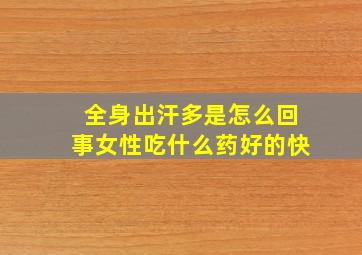 全身出汗多是怎么回事女性吃什么药好的快